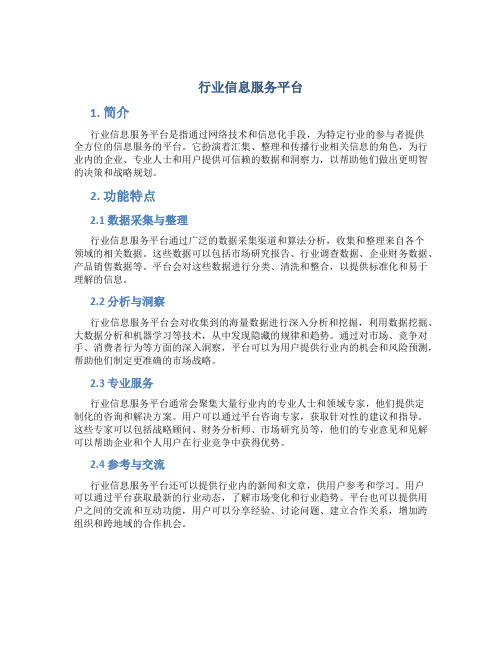 行业信息服务平台

1. 简介

行业信息服务平台是指通过网络技术和信息化手段，为特定行业的参与者提供全方位的信息服务的平台。它扮演着汇集、整理和传播行业相关信息的角色，为行业内的企业、专业人士和用户提供可信赖的数据和洞察力，以帮助他们做出更明智的决策和战略规划。

2. 功能特点

2.1 数据采集与整理

行业信息服务平台通过广泛的数据采集渠道和算法分析，收集和整理来自各个领域的相关数据。这些数据可以包括市场研究报告、行业调查数据、企业财务数据、产品销售数据等。平台会对这些数据进行分类、清洗和整合，以提供标准化和易于理解的信息。

2.2 分析与洞察

行业信息服务平台会对收集到的海量数据进行深入分析和挖掘，利用数据挖掘、大数据分析和机器学习等技术，从中发现隐藏的规律和趋势。通过对市场、竞争对手、消费者行为等方面的深入洞察，平台可以为用户提供行业内的机会和风险预测，帮助他们制定更准确的市场战略。

2.3 专业服务

行业信息服务平台通常会聚集大量行业内的专业人士和领域专家，他们提供定制化的咨询和解决方案。用户可以通过平台咨询专家，获取针对性的建议和指导。这些专家可以包括战略顾问、财务分析师、市场研究员等，他们的专业意见和见解可以帮助企业和个人用户在行业竞争中获得优势。

2.4 参考与交流

行业信息服务平台还可以提供行业内的新闻和文章，供用户参考和学习。用户可以通过平台获取最新的行业动态，了解市场变化和行业趋势。平台也可以提供用户之间的交流和互动功能，用户可以分享经验、讨论问题、建立合作关系，增加跨组织和跨地域的合作机会。